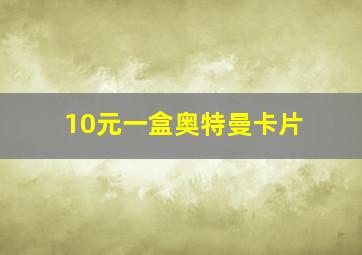 10元一盒奥特曼卡片